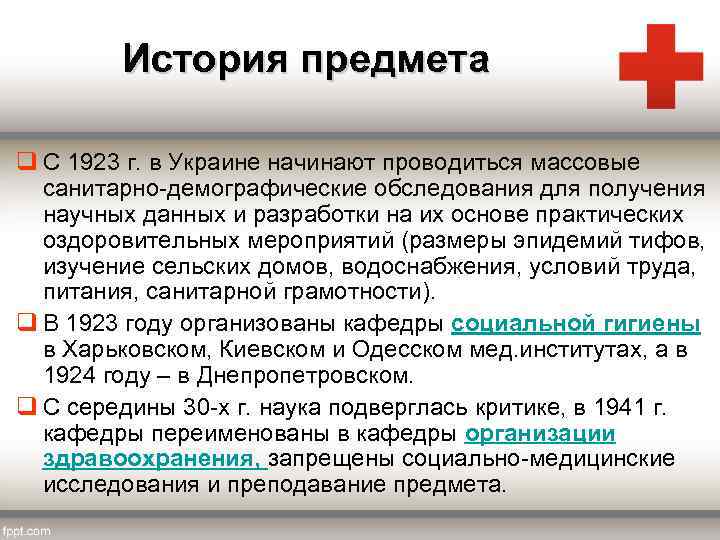 История предмета

С 1923 г. в Украине начинают проводиться массовые санитарно-демографические обследования для получения научных данных и разработки на их основе практических оздоровительных мероприятий (размеры эпидемий тифов, изучение сельских домов, водоснабжения, условий труда, питания, санитарной грамотности).

В 1923 году организованы кафедры социальной гигиены в Харьковском, Киевском и Одесском мед.институтах, а в 1924 году – в Днепропетровском.

С середины 30-х г. наука подверглась критике, в 1941 г. кафедры переименованы в кафедры организации здравоохранения, запрещены социально-медицинские исследования и преподавание предмета.

fppt.com